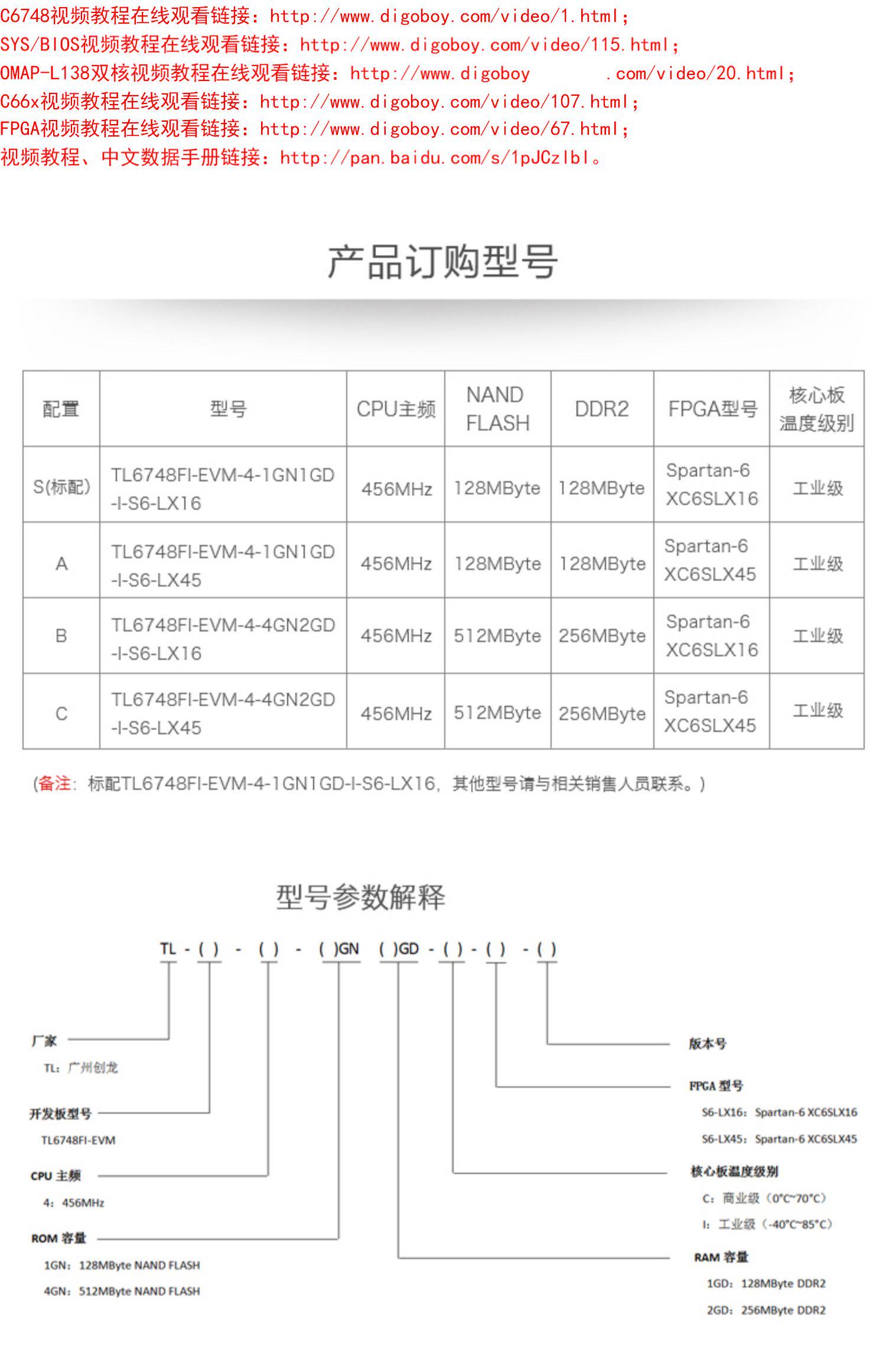 C6748视频教程在线观看链接：http://www.digoboy.com/video/1.html;
SYS/BIOS视频教程在线观看链接：http://www.digoboy.com/video/115.html;
OMAP-L138双核视频教程在线观看链接：http://www.digoboy .com/video/20.html;
C66x视频教程在线观看链接：http://www.digoboy.com/video/107.html;
FPGA视频教程在线观看链接：http://www.digoboy.com/video/67.html;
视频教程、中文数据手册链接：http://pan.baidu.com/s/1pJCzlbl。

产品订购型号

| 配置 | 型号 | CPU主频 | NAND FLASH | DDR2 | FPGA型号 | 核心板温度级别 |
|---|---|---|---|---|---|---|
| S(标配) | TL6748FI-EVM-4-1GN1GD-I-S6-LX16 | 456MHz | 128MByte | 128MByte | Spartan-6 XC6SLX16 | 工业级 |
| A | TL6748FI-EVM-4-1GN1GD-I-S6-LX45 | 456MHz | 128MByte | 128MByte | Spartan-6 XC6SLX45 | 工业级 |
| B | TL6748FI-EVM-4-4GN2GD-I-S6-LX16 | 456MHz | 512MByte | 256MByte | Spartan-6 XC6SLX16 | 工业级 |
| C | TL6748FI-EVM-4-4GN2GD-I-S6-LX45 | 456MHz | 512MByte | 256MByte | Spartan-6 XC6SLX45 | 工业级 |

(备注：标配TL6748FI-EVM-4-1GN1GD-I-S6-LX16，其他型号请与相关销售人员联系。)

型号参数解释

TL - ( ) - ( ) - ( )GN ( )GD - ( ) - ( ) - ( )

厂家
TL：广州创龙

开发板型号
TL6748FI-EVM

CPU 主频
4：456MHz

ROM 容量
1GN：128MByte NAND FLASH
4GN：512MByte NAND FLASH

版本号

FPGA 型号
S6-LX16：Spartan-6 XC6SLX16
S6-LX45：Spartan-6 XC6SLX45

核心板温度级别
C：商业级（0°C~70°C）
I：工业级（-40°C~85°C）

RAM 容量
1GD：128MByte DDR2
2GD：256MByte DDR2